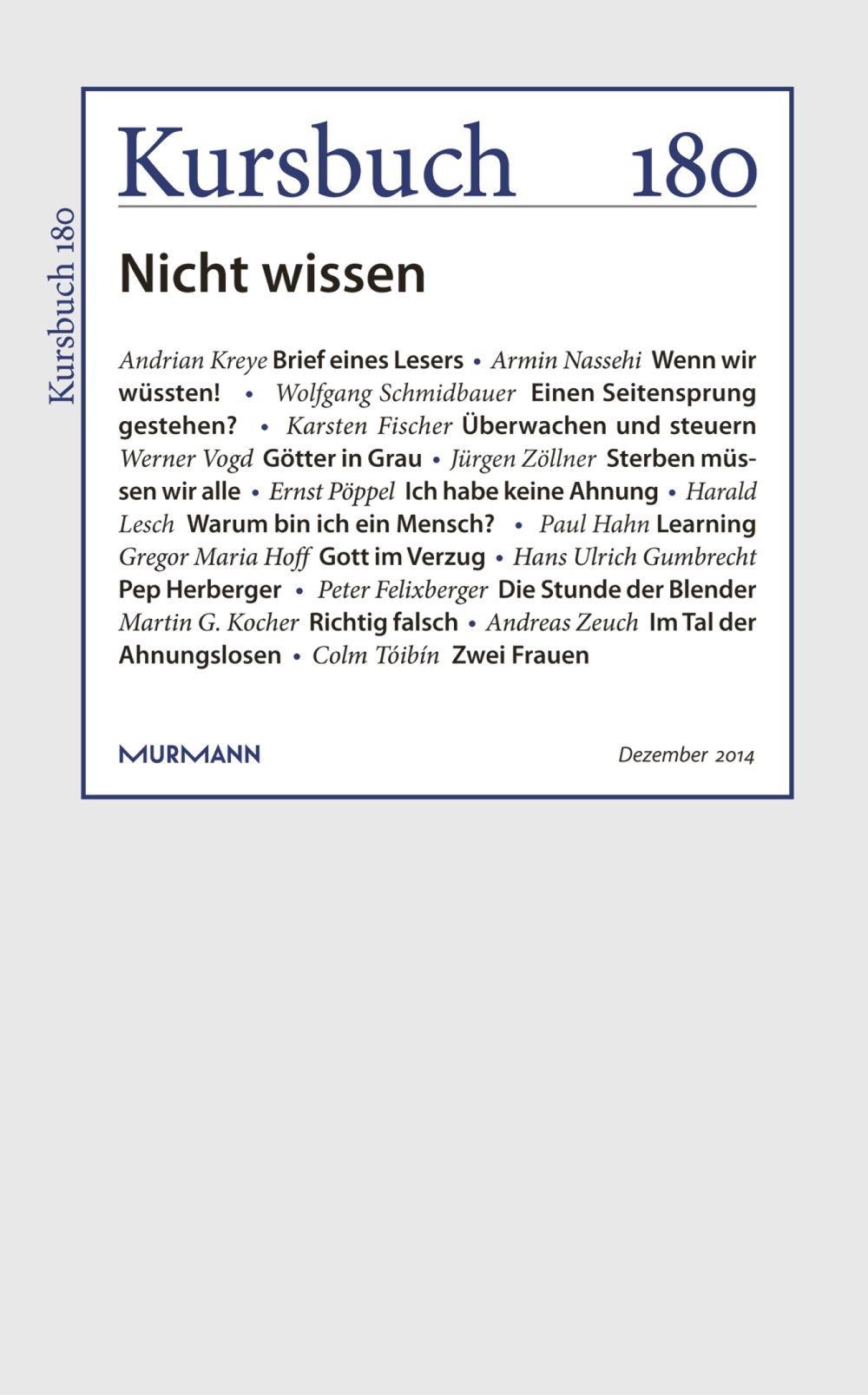 Kursbuch 180

Kursbuch 180

Nicht wissen

Andrian Kreye Brief eines Lesers • Armin Nassehi Wenn wir wüssten! • Wolfgang Schmidbauer Einen Seitensprung gestehen? • Karsten Fischer Überwachen und steuern Werner Vogd Götter in Grau • Jürgen Zöllner Sterben müssen wir alle • Ernst Pöppel Ich habe keine Ahnung • Harald Lesch Warum bin ich ein Mensch? • Paul Hahn Learning Gregor Maria Hoff Gott im Verzug • Hans Ulrich Gumbrecht Pep Herberger • Peter Felixberger Die Stunde der Blender Martin G. Kocher Richtig falsch • Andreas Zeuch Im Tal der Ahnungslosen • Colm Tóibín Zwei Frauen

MURMANN

Dezember 2014